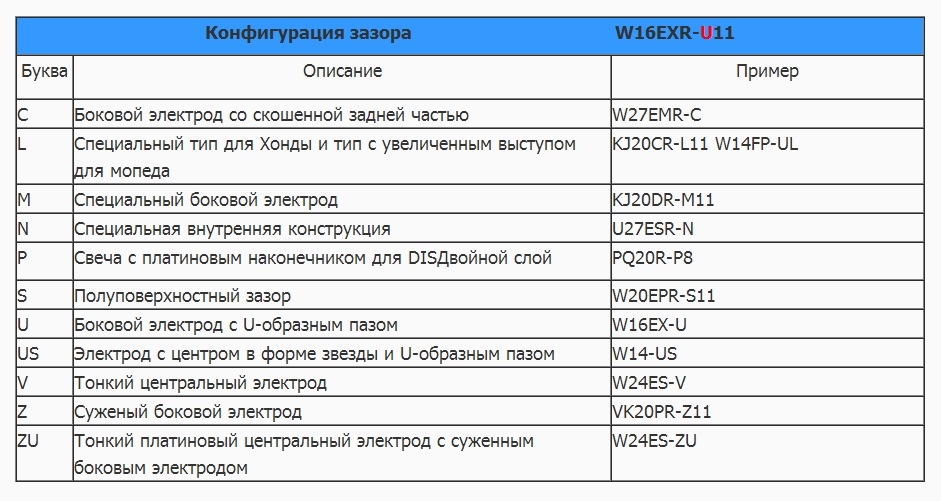 | Конфигурация зазора | | W16EXR-U11 |
|---|---|---|
| Буква | Описание | Пример |
| C | Боковой электрод со скошенной задней частью | W27EMR-C |
| L | Специальный тип для Хонды и тип с увеличенным выступом для мопеда | KJ20CR-L11 W14FP-UL |
| M | Специальный боковой электрод | KJ20DR-M11 |
| N | Специальная внутренняя конструкция | U27ESR-N |
| P | Свеча с платиновым наконечником для DISДвойной слой | PQ20R-P8 |
| S | Полуповерхностный зазор | W20EPR-S11 |
| U | Боковой электрод с U-образным пазом | W16EX-U |
| US | Электрод с центром в форме звезды и U-образным пазом | W14-US |
| V | Тонкий центральный электрод | W24ES-V |
| Z | Суженый боковой электрод | VK20PR-Z11 |
| ZU | Тонкий платиновый центральный электрод с суженным боковым электродом | W24ES-ZU |